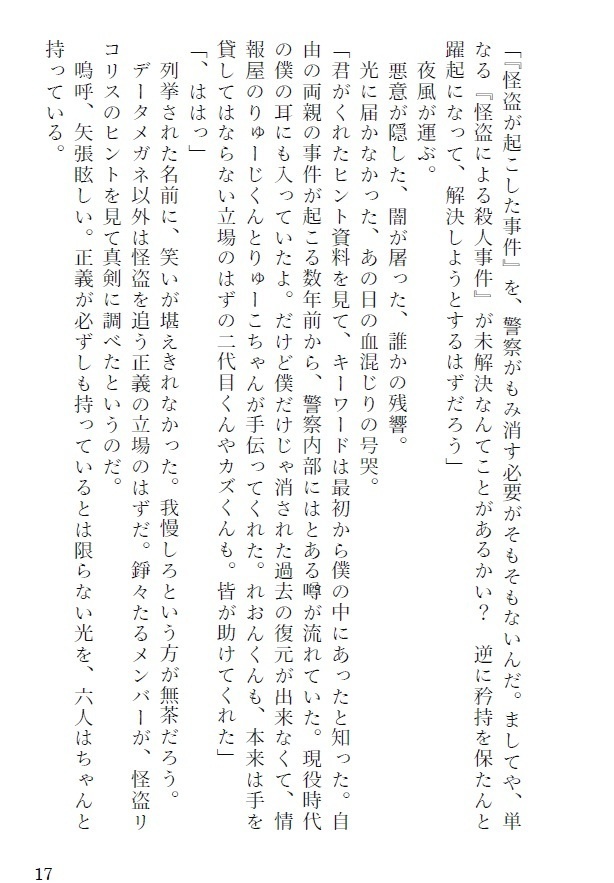 「『怪盗が起こした事件』を、警察がもみ消す必要がそもそもないんだ。ましてや、単なる『怪盗による殺人事件』が未解決なんてことがあるかい？　逆に矜持を保たんと躍起になって、解決しようとするはずだろう」

　夜風が運ぶ。

　悪意が隠した、闇が屠った、誰かの残響。

　光に届かなかった、あの日の血混じりの号哭。

「君がくれたヒント資料を見て、キーワードは最初から僕の中にあったと知った。自由の両親の事件が起こる数年前から、警察内部にはとある噂が流れていた。現役時代の僕の耳にも入っていたよ。だけど僕だけじゃ消された過去の復元が出来なくて、情報屋のりゅーじくんとりゅーこちゃんが手伝ってくれた。れおんくんも、本来は手を貸してはならない立場のはずの二代目くんやカズくんも。皆が助けてくれた」

「、ははっ」

　列挙された名前に、笑いが堪えきれなかった。我慢しろという方が無茶だろう。

　データメガネ以外は怪盗を追う正義の立場のはずだ。錚々たるメンバーが、怪盗リコリスのヒントを見て真剣に調べたというのだ。

　嗚呼、矢張眩しい。正義が必ずしも持っているとは限らない光を、六人はちゃんと持っている。

17